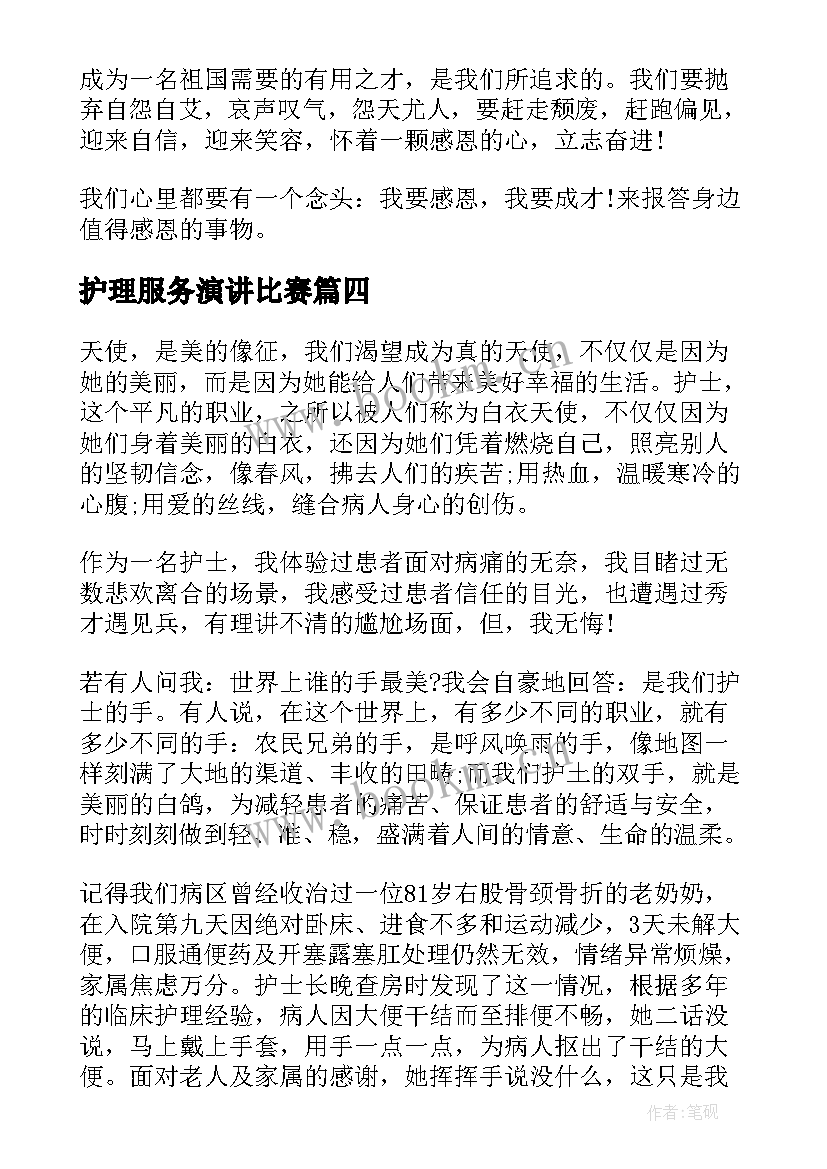 成为一名祖国需要的有用之才，是我们所追求的。我们要抛弃自怨自艾，哀声叹气，怨天尤人，要赶走颓废，赶跑偏见，迎来自信，迎来笑容，怀着一颗感恩的心，立志奋进！

我们心里都要有一个念头：我要感恩，我要成才!来报答身边值得感恩的事物。

护理服务演讲比赛篇四

天使，是美的像征，我们渴望成为真的天使，不仅仅是因为她的美丽，而是因为她能给人们带来美好幸福的生活。护士，这个平凡的职业，之所以被人们称为白衣天使，不仅仅因为她们身着美丽的白衣，还因为她们凭着燃烧自己，照亮别人的坚韧信念，像春风，拂去人们的疾苦;用热血，温暖寒冷的心腹;用爱的丝线，缝合病人身心的创伤。

作为一名护士，我体验过患者面对病痛的无奈，我目睹过无数悲欢离合的场景，我感受过患者信任的目光，也遭遇过秀才遇见兵，有理讲不清的尴尬场面，但，我无悔！

若有人问我：世界上谁的手最美?我会自豪地回答：是我们护士的手。有人说，在这个世界上，有多少不同的职业，就有多少不同的手：农民兄弟的手，是呼风唤雨的手，像地图一样刻满了大地的渠道、丰收的田畴;而我们护士的双手，就是美丽的白鸽，为减轻患者的痛苦、保证患者的舒适与安全，时时刻刻做到轻、准、稳，盛满着人间的情意、生命的温柔。

记得我们病区曾经收治过一位81岁右股骨颈骨折的老奶奶，在入院第九天因绝对卧床、进食不多和运动减少，3天未解大便，口服通便药及开塞露塞肛处理仍然无效，情绪异常烦燥，家属焦虑万分。护士长晚查房时发现了这一情况，根据多年的临床护理经验，病人因大便干结而至排便不畅，她二话没说，马上戴上手套，用手一点一点，为病人抠出了干结的大便。面对老人及家属的感谢，她挥挥手说没什么，这只是我

作者:笔砚